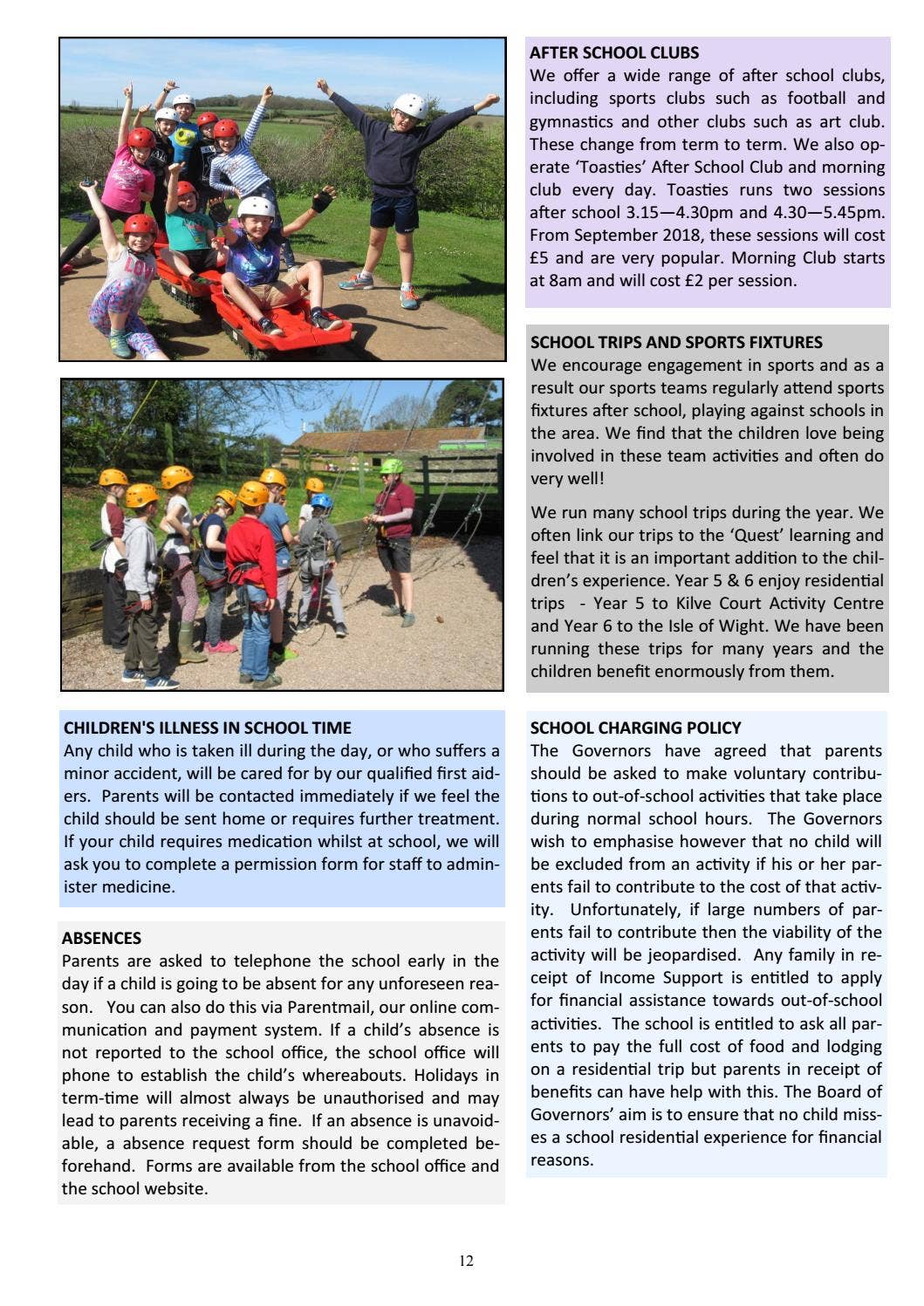 CHILDREN'S ILLNESS IN SCHOOL TIME
Any child who is taken ill during the day, or who suffers a minor accident, will be cared for by our qualified first aiders. Parents will be contacted immediately if we feel the child should be sent home or requires further treatment. If your child requires medication whilst at school, we will ask you to complete a permission form for staff to administer medicine.

ABSENCES
Parents are asked to telephone the school early in the day if a child is going to be absent for any unforeseen reason. You can also do this via Parentmail, our online communication and payment system. If a child's absence is not reported to the school office, the school office will phone to establish the child's whereabouts. Holidays in term-time will almost always be unauthorised and may lead to parents receiving a fine. If an absence is unavoidable, a absence request form should be completed beforehand. Forms are available from the school office and the school website.

AFTER SCHOOL CLUBS
We offer a wide range of after school clubs, including sports clubs such as football and gymnastics and other clubs such as art club. These change from term to term. We also operate 'Toasties' After School Club and morning club every day. Toasties runs two sessions after school 3.15—4.30pm and 4.30—5.45pm. From September 2018, these sessions will cost £5 and are very popular. Morning Club starts at 8am and will cost £2 per session.

SCHOOL TRIPS AND SPORTS FIXTURES
We encourage engagement in sports and as a result our sports teams regularly attend sports fixtures after school, playing against schools in the area. We find that the children love being involved in these team activities and often do very well!

We run many school trips during the year. We often link our trips to the 'Quest' learning and feel that it is an important addition to the children's experience. Year 5 & 6 enjoy residential trips - Year 5 to Kilve Court Activity Centre and Year 6 to the Isle of Wight. We have been running these trips for many years and the children benefit enormously from them.

SCHOOL CHARGING POLICY
The Governors have agreed that parents should be asked to make voluntary contributions to out-of-school activities that take place during normal school hours. The Governors wish to emphasise however that no child will be excluded from an activity if his or her parents fail to contribute to the cost of that activity. Unfortunately, if large numbers of parents fail to contribute then the viability of the activity will be jeopardised. Any family in receipt of Income Support is entitled to apply for financial assistance towards out-of-school activities. The school is entitled to ask all parents to pay the full cost of food and lodging on a residential trip but parents in receipt of benefits can have help with this. The Board of Governors' aim is to ensure that no child misses a school residential experience for financial reasons.

12